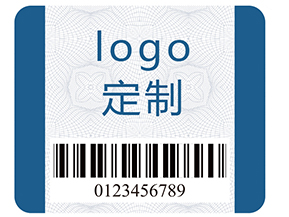 logo
定制

0123456789